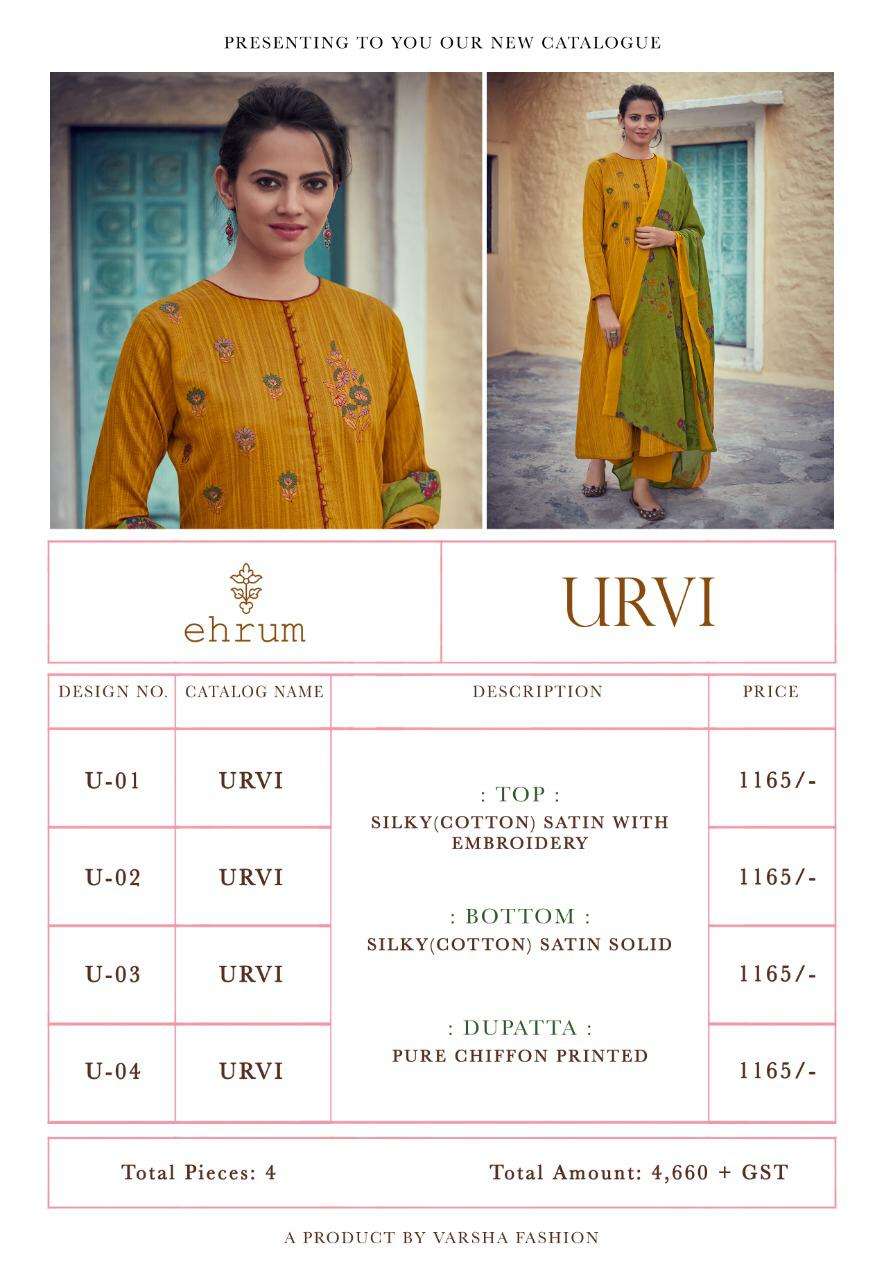 PRESENTING TO YOU OUR NEW CATALOGUE

ehrum

URVI

| DESIGN NO. | CATALOG NAME | DESCRIPTION | PRICE |
|---|---|---|---|
| U-01 | URVI | : TOP : SILKY(COTTON) SATIN WITH EMBROIDERY : BOTTOM : SILKY(COTTON) SATIN SOLID : DUPATTA : PURE CHIFFON PRINTED | 1165/- |
| U-02 | URVI | | 1165/- |
| U-03 | URVI | | 1165/- |
| U-04 | URVI | | 1165/- |

Total Pieces: 4    Total Amount: 4,660 + GST

A PRODUCT BY VARSHA FASHION